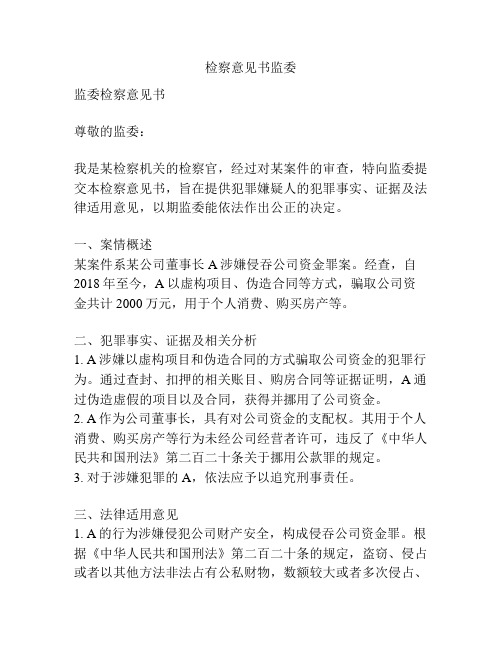 检察意见书监委

监委检察意见书

尊敬的监委：

我是某检察机关的检察官，经过对某案件的审查，特向监委提交本检察意见书，旨在提供犯罪嫌疑人的犯罪事实、证据及法律适用意见，以期监委能依法作出公正的决定。

一、案情概述
某案件系某公司董事长 A 涉嫌侵吞公司资金罪案。经查，自 2018 年至今，A 以虚构项目、伪造合同等方式，骗取公司资金共计 2000 万元，用于个人消费、购买房产等。

二、犯罪事实、证据及相关分析
1. A 涉嫌以虚构项目和伪造合同的方式骗取公司资金的犯罪行为。通过查封、扣押的相关账目、购房合同等证据证明，A 通过伪造虚假的项目以及合同，获得并挪用了公司资金。
2. A 作为公司董事长，具有对公司资金的支配权。其用于个人消费、购买房产等行为未经公司经营者许可，违反了《中华人民共和国刑法》第二百二十条关于挪用公款罪的规定。
3. 对于涉嫌犯罪的 A，依法应予以追究刑事责任。

三、法律适用意见
1. A 的行为涉嫌侵犯公司财产安全，构成侵吞公司资金罪。根据《中华人民共和国刑法》第二百二十条的规定，盗窃、侵占或者以其他方法非法占有公私财物，数额较大或者多次侵占、